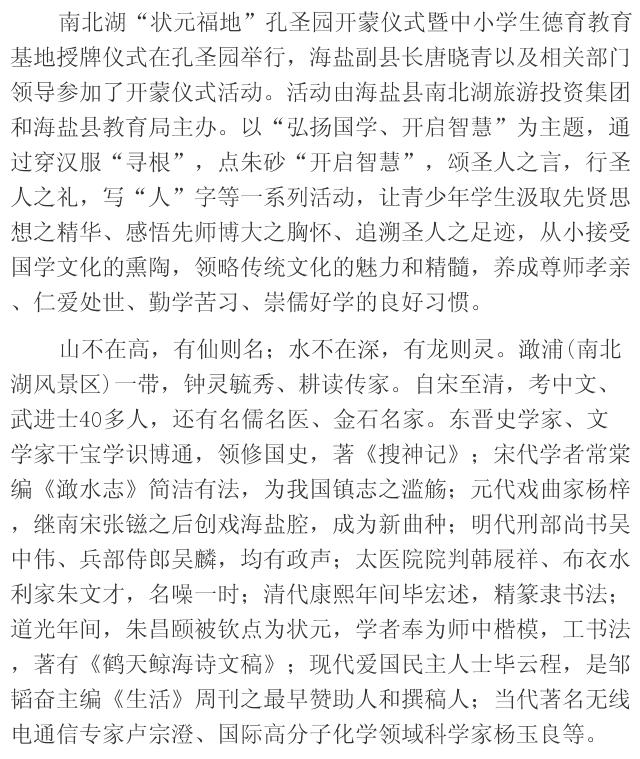 南北湖“状元福地”孔圣园开蒙仪式暨中小学生德育教育基地授牌仪式在孔圣园举行，海盐副县长唐晓青以及相关部门领导参加了开蒙仪式活动。活动由海盐县南北湖旅游投资集团和海盐县教育局主办。以“弘扬国学、开启智慧”为主题，通过穿汉服“寻根”，点朱砂“开启智慧”，颂圣人之言，行圣人之礼，写“人”字等一系列活动，让青少年学生汲取先贤思想之精华、感悟先师博大之胸怀、追溯圣人之足迹，从小接受国学文化的熏陶，领略传统文化的魅力和精髓，养成尊师孝亲、仁爱处世、勤学苦习、崇儒好学的良好习惯。

山不在高，有仙则名；水不在深，有龙则灵。澉浦(南北湖风景区)一带，钟灵毓秀、耕读传家。自宋至清，考中文、武进士40多人，还有名儒名医、金石名家。东晋史学家、文学家干宝学识博通，领修国史，著《搜神记》；宋代学者常棠编《澉水志》简洁有法，为我国镇志之滥觞；元代戏曲家杨梓，继南宋张镃之后创戏海盐腔，成为新曲种；明代刑部尚书吴中伟、兵部侍郎吴麟，均有政声；太医院院判韩履祥、布衣水利家朱文才，名噪一时；清代康熙年间毕宏述，精篆隶书法；道光年间，朱昌颐被钦点为状元，学者奉为师中楷模，工书法，著有《鹤天鲸海诗文稿》；现代爱国民主人士毕云程，是邹韬奋主编《生活》周刊之最早赞助人和撰稿人；当代著名无线电通信专家卢宗澄、国际高分子化学领域科学家杨玉良等。